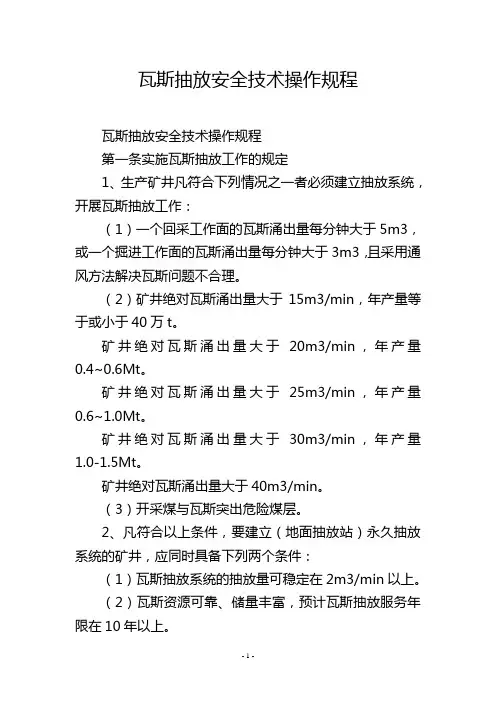 瓦斯抽放安全技术操作规程

瓦斯抽放安全技术操作规程

第一条实施瓦斯抽放工作的规定

1、生产矿井凡符合下列情况之一者必须建立抽放系统，开展瓦斯抽放工作：

（1）一个回采工作面的瓦斯涌出量每分钟大于 5m3，或一个掘进工作面的瓦斯涌出量每分钟大于 3m3，且采用通风方法解决瓦斯问题不合理。

（2）矿井绝对瓦斯涌出量大于 15m3/min，年产量等于或小于 40 万 t。

矿井绝对瓦斯涌出量大于 20m3/min，年产量 0.4~0.6Mt。

矿井绝对瓦斯涌出量大于 25m3/min，年产量 0.6~1.0Mt。

矿井绝对瓦斯涌出量大于 30m3/min，年产量 1.0-1.5Mt。

矿井绝对瓦斯涌出量大于 40m3/min。

（3）开采煤与瓦斯突出危险煤层。

2、凡符合以上条件，要建立（地面抽放站）永久抽放系统的矿井，应同时具备下列两个条件：

（1）瓦斯抽放系统的抽放量可稳定在 2m3/min 以上。

（2）瓦斯资源可靠、储量丰富，预计瓦斯抽放服务年限在 10 年以上。

- 1 -